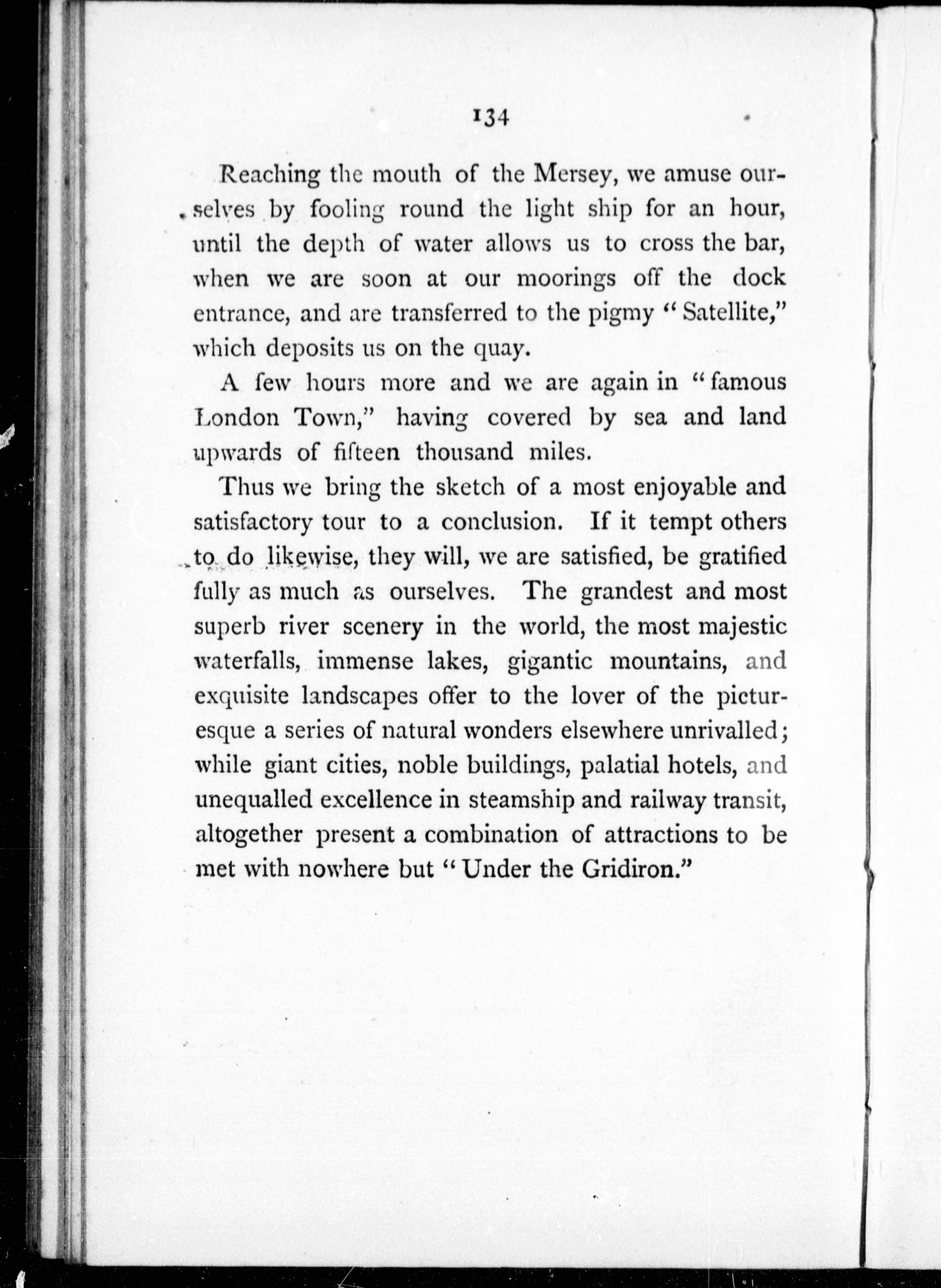 134

Reaching the mouth of the Mersey, we amuse ourselves by fooling round the light ship for an hour, until the depth of water allows us to cross the bar, when we are soon at our moorings off the dock entrance, and are transferred to the pigmy "Satellite," which deposits us on the quay.

A few hours more and we are again in "famous London Town," having covered by sea and land upwards of fifteen thousand miles.

Thus we bring the sketch of a most enjoyable and satisfactory tour to a conclusion. If it tempt others to do likewise, they will, we are satisfied, be gratified fully as much as ourselves. The grandest and most superb river scenery in the world, the most majestic waterfalls, immense lakes, gigantic mountains, and exquisite landscapes offer to the lover of the picturesque a series of natural wonders elsewhere unrivalled; while giant cities, noble buildings, palatial hotels, and unequalled excellence in steamship and railway transit, altogether present a combination of attractions to be met with nowhere but "Under the Gridiron."